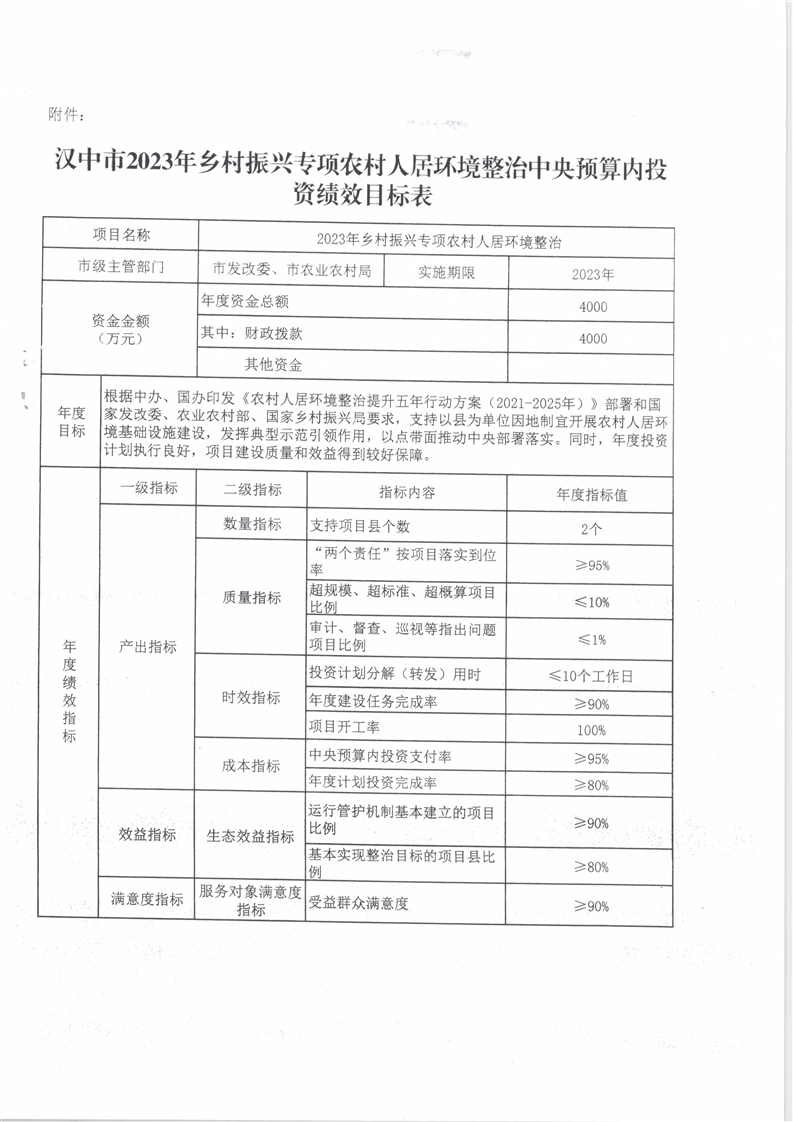 附件：

汉中市2023年乡村振兴专项农村人居环境整治中央预算内投资绩效目标表

| 项目名称 | 2023年乡村振兴专项农村人居环境整治 | | |
|---|---|---|---|
| 市级主管部门 | 市发改委、市农业农村局 | 实施期限 | 2023年 |
| 资金金额（万元） | 年度资金总额 | | 4000 |
| | 其中：财政拨款 | | 4000 |
| | 其他资金 | | |

| 年度目标 | 根据中办、国办印发《农村人居环境整治提升五年行动方案（2021-2025年）》部署和国家发改委、农业农村部、国家乡村振兴局要求，支持以县为单位因地制宜开展农村人居环境基础设施建设，发挥典型示范引领作用，以点带面推动中央部署落实。同时，年度投资计划执行良好，项目建设质量和效益得到较好保障。 |
|---|---|

| | 一级指标 | 二级指标 | 指标内容 | 年度指标值 |
|---|---|---|---|---|
| 年度绩效指标 | 产出指标 | 数量指标 | 支持项目县个数 | 2个 |
| | | 质量指标 | “两个责任”按项目落实到位率 | ≥95% |
| | | | 超规模、超标准、超概算项目比例 | ≤10% |
| | | | 审计、督查、巡视等指出问题项目比例 | ≤1% |
| | | 时效指标 | 投资计划分解（转发）用时 | ≤10个工作日 |
| | | | 年度建设任务完成率 | ≥90% |
| | | | 项目开工率 | 100% |
| | | 成本指标 | 中央预算内投资支付率 | ≥95% |
| | | | 年度计划投资完成率 | ≥80% |
| | 效益指标 | 生态效益指标 | 运行管护机制基本建立的项目比例 | ≥90% |
| | | | 基本实现整治目标的项目县比例 | ≥80% |
| | 满意度指标 | 服务对象满意度指标 | 受益群众满意度 | ≥90% |